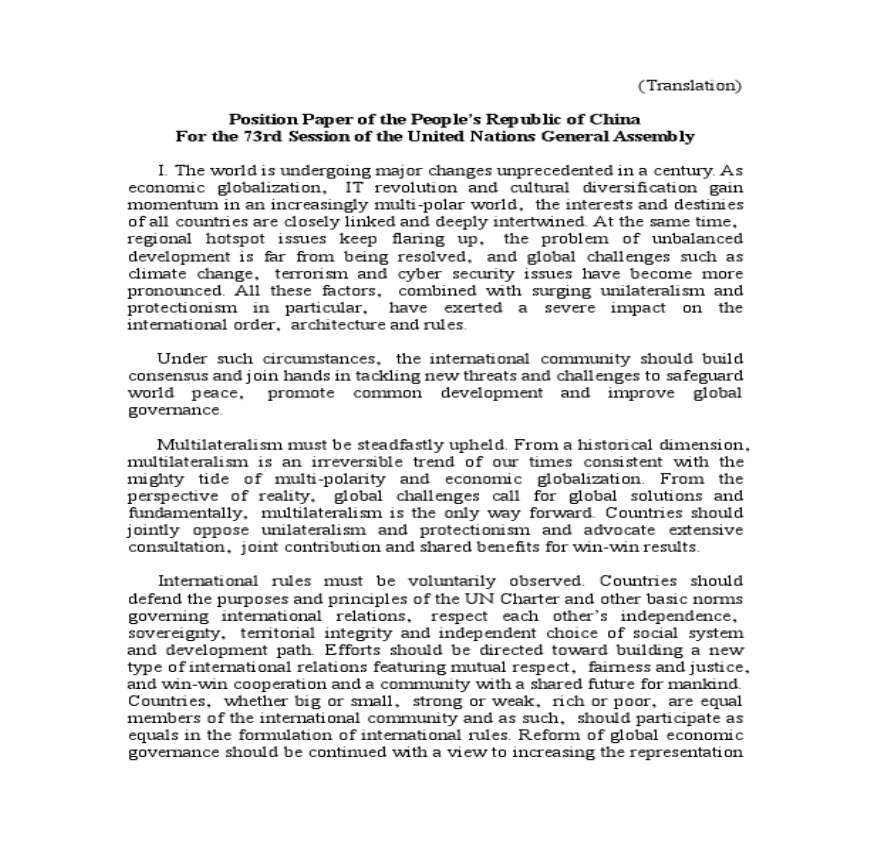 (Translation)

Position Paper of the People's Republic of China
For the 73rd Session of the United Nations General Assembly

I. The world is undergoing major changes unprecedented in a century. As economic globalization, IT revolution and cultural diversification gain momentum in an increasingly multi-polar world, the interests and destinies of all countries are closely linked and deeply intertwined. At the same time, regional hotspot issues keep flaring up, the problem of unbalanced development is far from being resolved, and global challenges such as climate change, terrorism and cyber security issues have become more pronounced. All these factors, combined with surging unilateralism and protectionism in particular, have exerted a severe impact on the international order, architecture and rules.

Under such circumstances, the international community should build consensus and join hands in tackling new threats and challenges to safeguard world peace, promote common development and improve global governance.

Multilateralism must be steadfastly upheld. From a historical dimension, multilateralism is an irreversible trend of our times consistent with the mighty tide of multi-polarity and economic globalization. From the perspective of reality, global challenges call for global solutions and fundamentally, multilateralism is the only way forward. Countries should jointly oppose unilateralism and protectionism and advocate extensive consultation, joint contribution and shared benefits for win-win results.

International rules must be voluntarily observed. Countries should defend the purposes and principles of the UN Charter and other basic norms governing international relations, respect each other's independence, sovereignty, territorial integrity and independent choice of social system and development path. Efforts should be directed toward building a new type of international relations featuring mutual respect, fairness and justice, and win-win cooperation and a community with a shared future for mankind. Countries, whether big or small, strong or weak, rich or poor, are equal members of the international community and as such, should participate as equals in the formulation of international rules. Reform of global economic governance should be continued with a view to increasing the representation